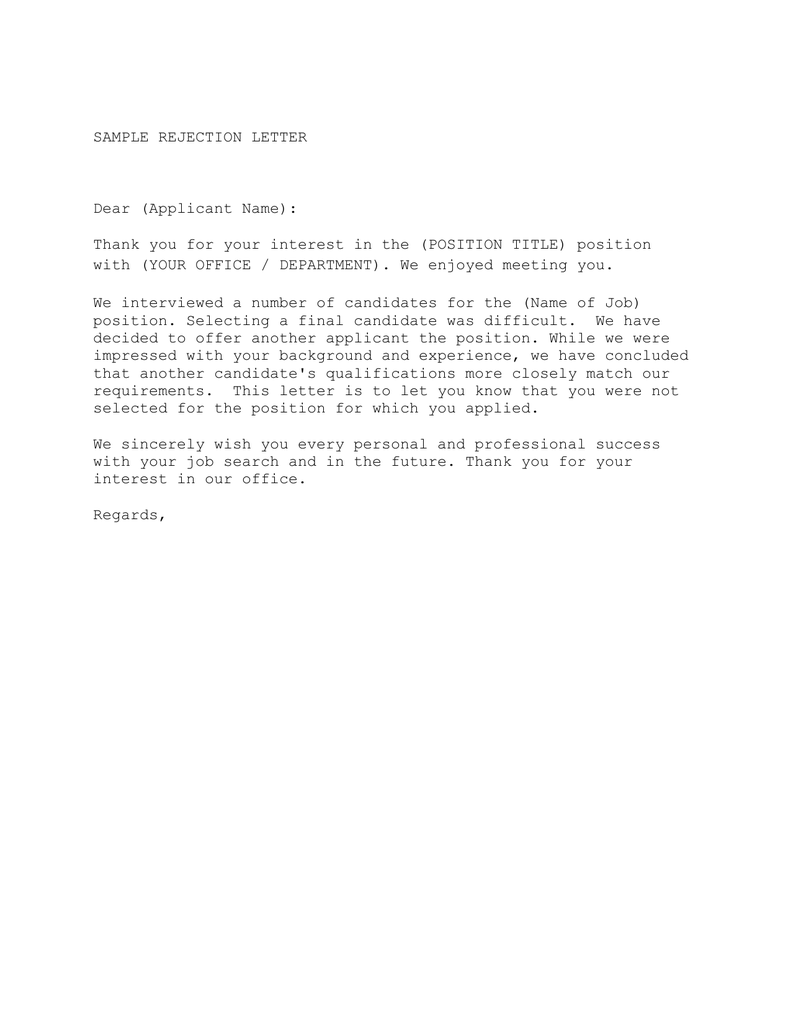 SAMPLE REJECTION LETTER

Dear (Applicant Name):

Thank you for your interest in the (POSITION TITLE) position with (YOUR OFFICE / DEPARTMENT). We enjoyed meeting you.

We interviewed a number of candidates for the (Name of Job) position. Selecting a final candidate was difficult. We have decided to offer another applicant the position. While we were impressed with your background and experience, we have concluded that another candidate's qualifications more closely match our requirements. This letter is to let you know that you were not selected for the position for which you applied.

We sincerely wish you every personal and professional success with your job search and in the future. Thank you for your interest in our office.

Regards,